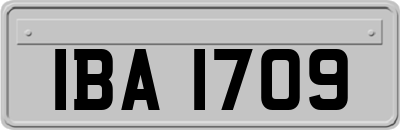 IBA 1709